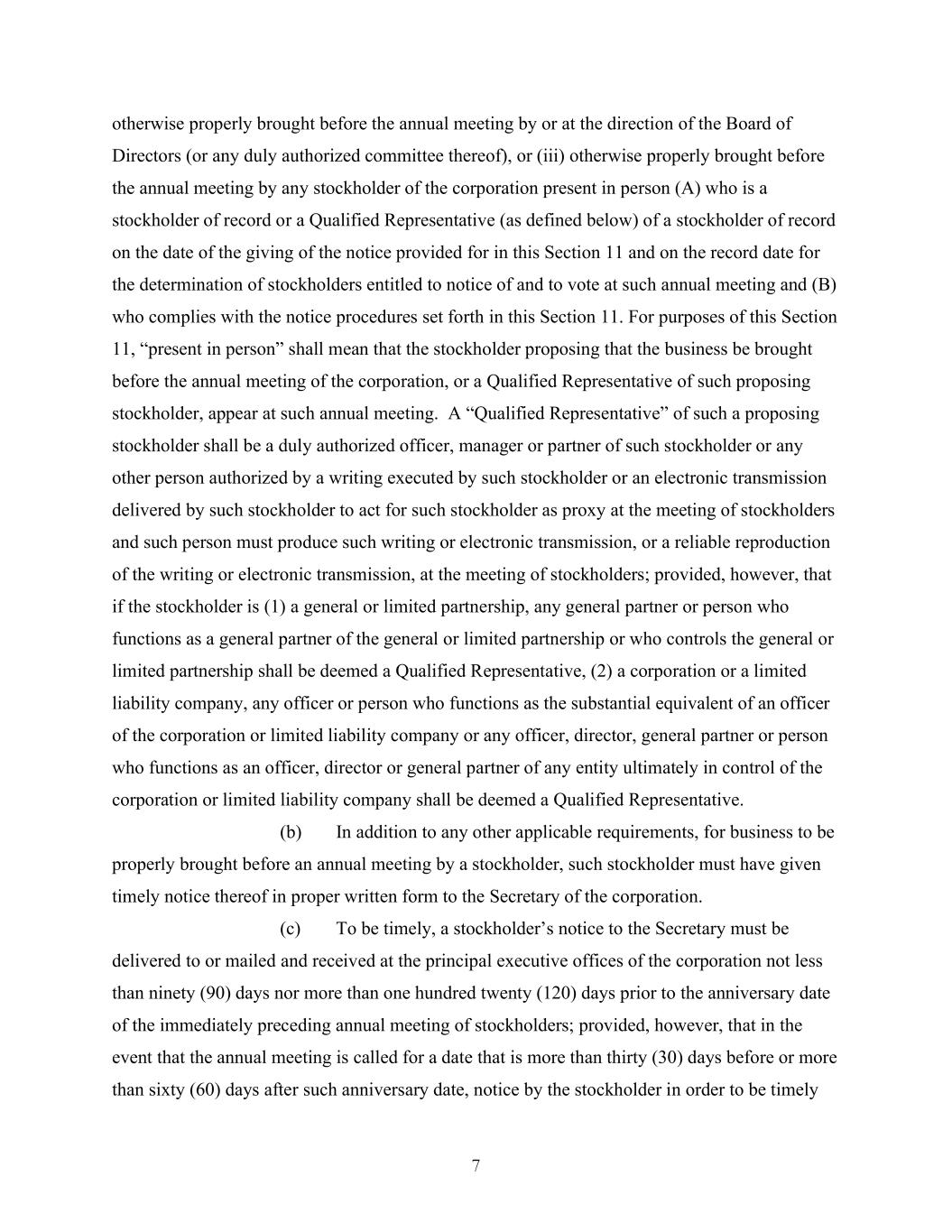 otherwise properly brought before the annual meeting by or at the direction of the Board of Directors (or any duly authorized committee thereof), or (iii) otherwise properly brought before the annual meeting by any stockholder of the corporation present in person (A) who is a stockholder of record or a Qualified Representative (as defined below) of a stockholder of record on the date of the giving of the notice provided for in this Section 11 and on the record date for the determination of stockholders entitled to notice of and to vote at such annual meeting and (B) who complies with the notice procedures set forth in this Section 11. For purposes of this Section 11, “present in person” shall mean that the stockholder proposing that the business be brought before the annual meeting of the corporation, or a Qualified Representative of such proposing stockholder, appear at such annual meeting. A “Qualified Representative” of such a proposing stockholder shall be a duly authorized officer, manager or partner of such stockholder or any other person authorized by a writing executed by such stockholder or an electronic transmission delivered by such stockholder to act for such stockholder as proxy at the meeting of stockholders and such person must produce such writing or electronic transmission, or a reliable reproduction of the writing or electronic transmission, at the meeting of stockholders; provided, however, that if the stockholder is (1) a general or limited partnership, any general partner or person who functions as a general partner of the general or limited partnership or who controls the general or limited partnership shall be deemed a Qualified Representative, (2) a corporation or a limited liability company, any officer or person who functions as the substantial equivalent of an officer of the corporation or limited liability company or any officer, director, general partner or person who functions as an officer, director or general partner of any entity ultimately in control of the corporation or limited liability company shall be deemed a Qualified Representative.

(b) In addition to any other applicable requirements, for business to be properly brought before an annual meeting by a stockholder, such stockholder must have given timely notice thereof in proper written form to the Secretary of the corporation.

(c) To be timely, a stockholder’s notice to the Secretary must be delivered to or mailed and received at the principal executive offices of the corporation not less than ninety (90) days nor more than one hundred twenty (120) days prior to the anniversary date of the immediately preceding annual meeting of stockholders; provided, however, that in the event that the annual meeting is called for a date that is more than thirty (30) days before or more than sixty (60) days after such anniversary date, notice by the stockholder in order to be timely

7